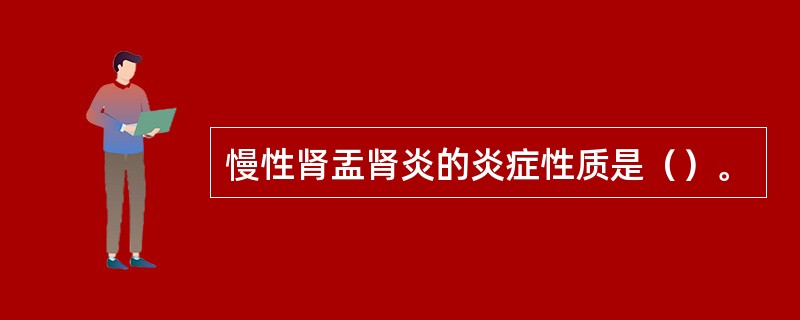 慢性肾盂肾炎的炎症性质是（）。